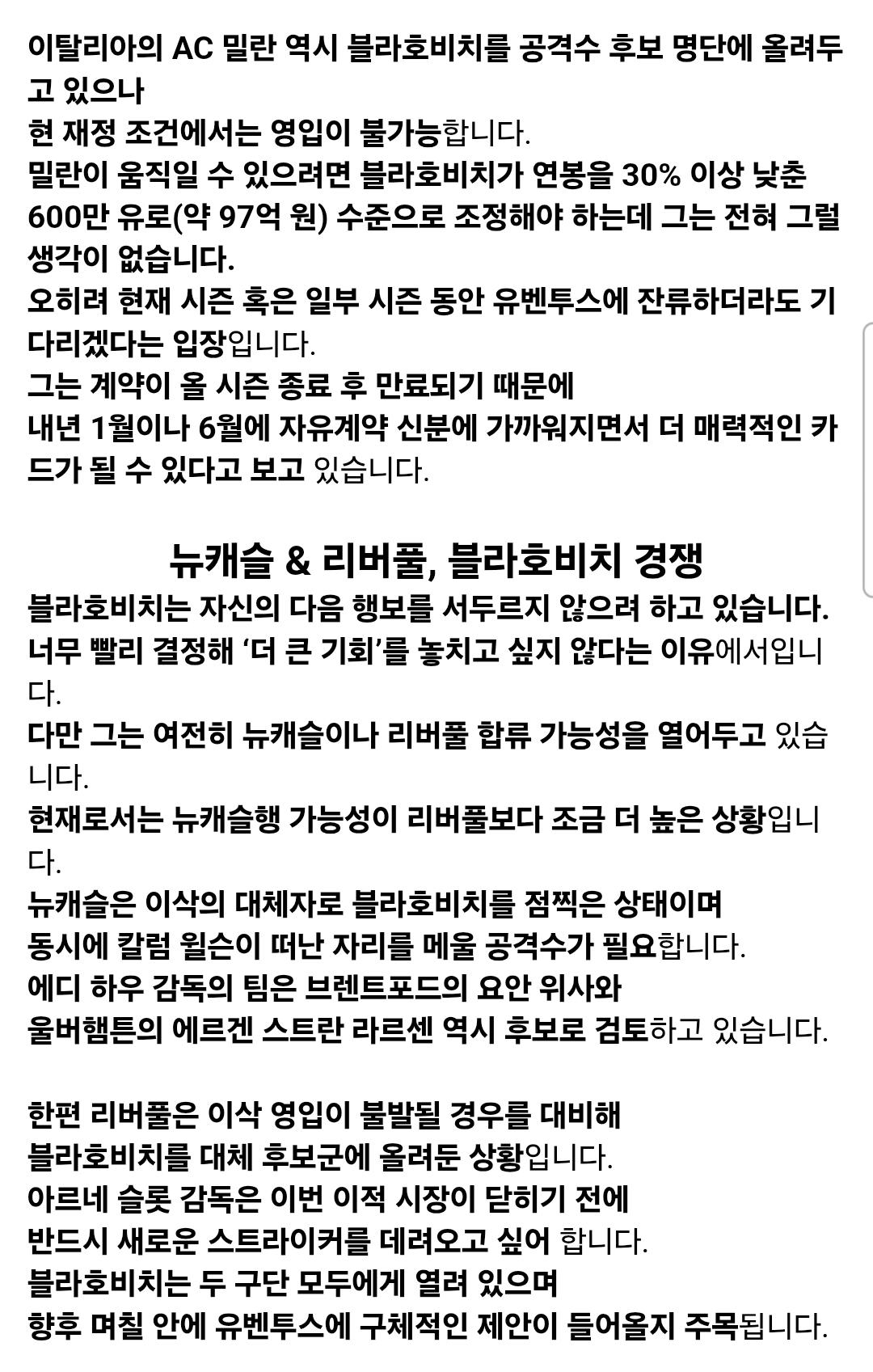 이탈리아의 AC 밀란 역시 블라호비치를 공격수 후보 명단에 올려두고 있으나
현 재정 조건에서는 영입이 불가능합니다.
밀란이 움직일 수 있으려면 블라호비치가 연봉을 30% 이상 낮춘 600만 유로(약 97억 원) 수준으로 조정해야 하는데 그는 전혀 그럴 생각이 없습니다.
오히려 현재 시즌 혹은 일부 시즌 동안 유벤투스에 잔류하더라도 기다리겠다는 입장입니다.
그는 계약이 올 시즌 종료 후 만료되기 때문에
내년 1월이나 6월에 자유계약 신분에 가까워지면서 더 매력적인 카드가 될 수 있다고 보고 있습니다.

뉴캐슬 & 리버풀, 블라호비치 경쟁

블라호비치는 자신의 다음 행보를 서두르지 않으려 하고 있습니다.
너무 빨리 결정해 ‘더 큰 기회’를 놓치고 싶지 않다는 이유에서입니다.
다만 그는 여전히 뉴캐슬이나 리버풀 합류 가능성을 열어두고 있습니다.
현재로서는 뉴캐슬행 가능성이 리버풀보다 조금 더 높은 상황입니다.
뉴캐슬은 이삭의 대체자로 블라호비치를 점찍은 상태이며
동시에 칼럼 윌슨이 떠난 자리를 메울 공격수가 필요합니다.
에디 하우 감독의 팀은 브렌트포드의 요안 위사와
울버햄튼의 에르겐 스트란 라르센 역시 후보로 검토하고 있습니다.

한편 리버풀은 이삭 영입이 불발될 경우를 대비해
블라호비치를 대체 후보군에 올려둔 상황입니다.
아르네 슬롯 감독은 이번 이적 시장이 닫히기 전에
반드시 새로운 스트라이커를 데려오고 싶어 합니다.
블라호비치는 두 구단 모두에게 열려 있으며
향후 며칠 안에 유벤투스에 구체적인 제안이 들어올지 주목됩니다.